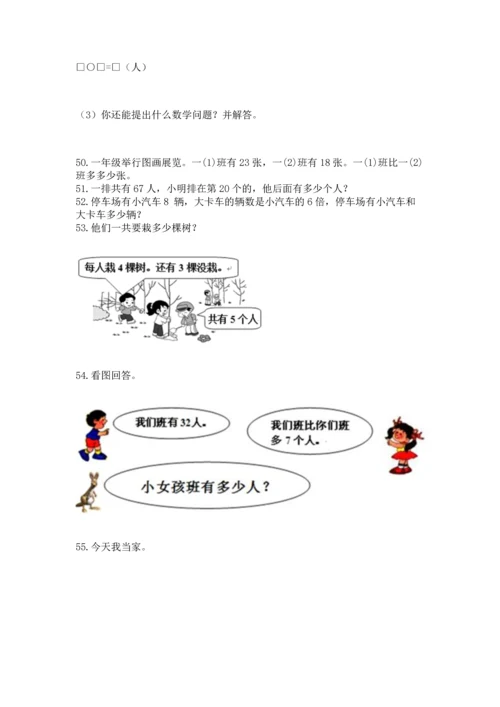 □○□=□（人）

（3）你还能提出什么数学问题？并解答。

50.一年级举行图画展览。一(1)班有23张，一(2)班有18张。一(1)班比一(2)班多多少张。

51.一排共有67人，小明排在第20个的，他后面有多少个人？

52.停车场有小汽车8辆，大卡车的辆数是小汽车的6倍，停车场有小汽车和大卡车多少辆？

53.他们一共要栽多少棵树？

每人栽4棵树。还有3棵没栽。

共有5个人

54.看图回答。

我们班有32人。

我们班比你们班多7个人。

小女孩班有多少人？

55.今天我当家。